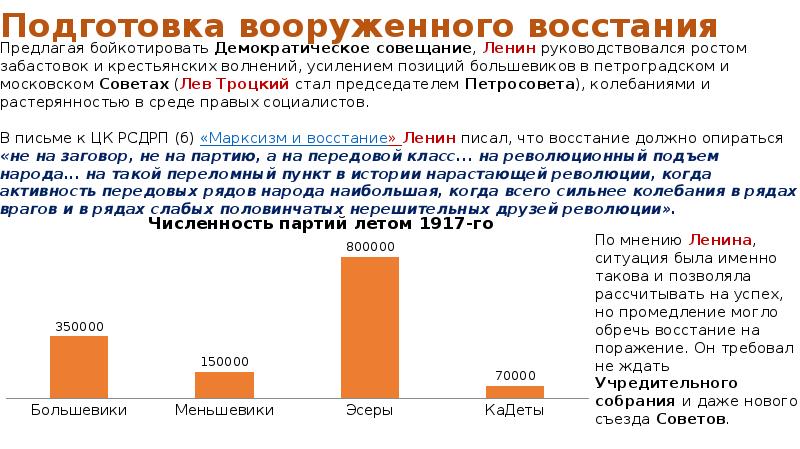 Подготовка вооруженного восстания

Предлагая бойкотировать Демократическое совещание, Ленин руководствовался ростом забастовок и крестьянских волнений, усилением позиций большевиков в петроградском и московском Советах (Лев Троцкий стал председателем Петросовета), колебаниями и растерянностью в среде правых социалистов.

В письме к ЦК РСДРП (б) «Марксизм и восстание» Ленин писал, что восстание должно опираться «не на заговор, не на партию, а на передовой класс... на революционный подъем народа... на такой переломный пункт в истории нарастающей революции, когда активность передовых рядов народа наибольшая, когда всего сильнее колебания в рядах врагов и в рядах слабых половинчатых нерешительных друзей революции».

Численность партий летом 1917-го

350000
150000
800000
70000
Большевики
Меньшевики
Эсеры
КаДеты

По мнению Ленина, ситуация была именно такова и позволяла рассчитывать на успех, но промедление могло обречь восстание на поражение. Он требовал не ждать Учредительного собрания и даже нового съезда Советов.